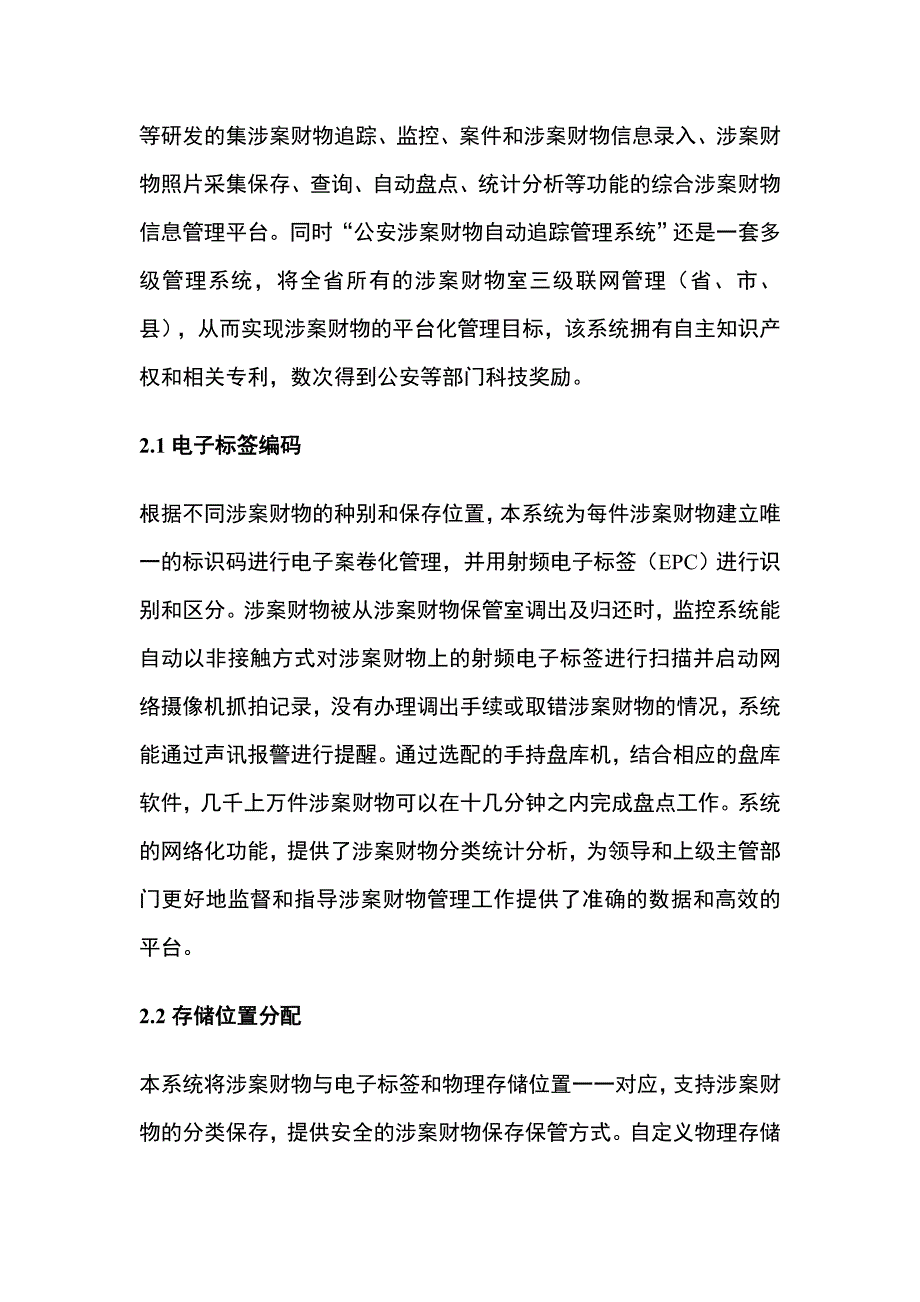 等研发的集涉案财物追踪、监控、案件和涉案财物信息录入、涉案财物照片采集保存、查询、自动盘点、统计分析等功能的综合涉案财物信息管理平台。同时“公安涉案财物自动追踪管理系统”还是一套多级管理系统，将全省所有的涉案财物室三级联网管理（省、市、县），从而实现涉案财物的平台化管理目标，该系统拥有自主知识产权和相关专利，数次得到公安等部门科技奖励。

2.1 电子标签编码

根据不同涉案财物的种别和保存位置，本系统为每件涉案财物建立唯一的标识码进行电子案卷化管理，并用射频电子标签（EPC）进行识别和区分。涉案财物被从涉案财物保管室调出及归还时，监控系统能自动以非接触方式对涉案财物上的射频电子标签进行扫描并启动网络摄像机抓拍记录，没有办理调出手续或取错涉案财物的情况，系统能通过声讯报警进行提醒。通过选配的手持盘库机，结合相应的盘库软件，几千上万件涉案财物可以在十几分钟之内完成盘点工作。系统的网络化功能，提供了涉案财物分类统计分析，为领导和上级主管部门更好地监督和指导涉案财物管理工作提供了准确的数据和高效的平台。

2.2 存储位置分配

本系统将涉案财物与电子标签和物理存储位置一一对应，支持涉案财物的分类保存，提供安全的涉案财物保存保管方式。自定义物理存储